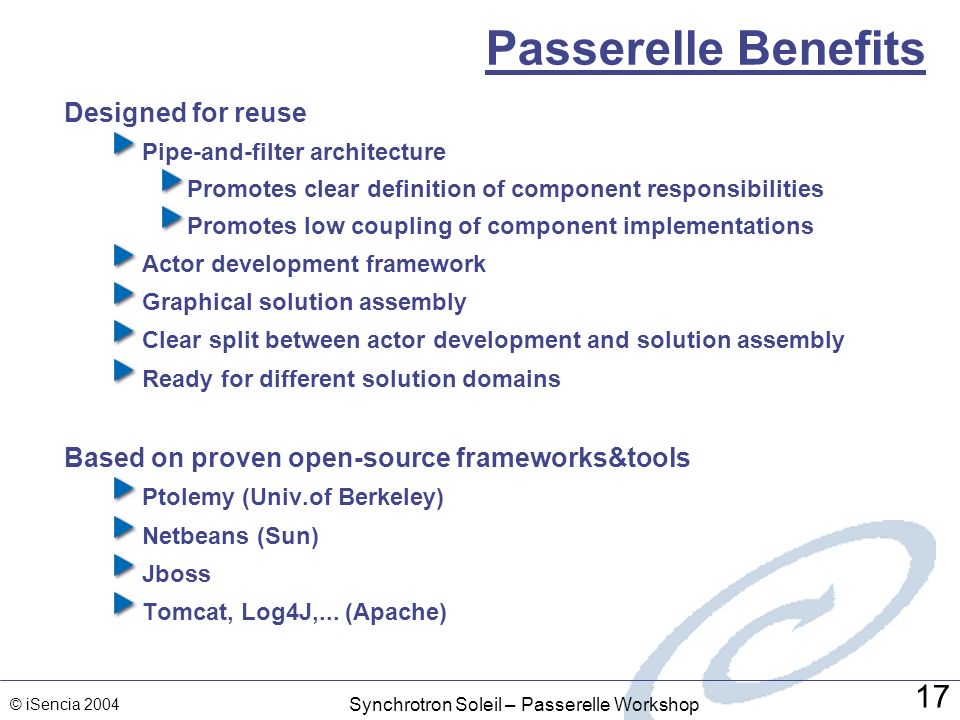 Passerelle Benefits

Designed for reuse

Pipe-and-filter architecture

Promotes clear definition of component responsibilities

Promotes low coupling of component implementations

Actor development framework

Graphical solution assembly

Clear split between actor development and solution assembly

Ready for different solution domains

Based on proven open-source frameworks&tools

Ptolemy (Univ.of Berkeley)

Netbeans (Sun)

Jboss

Tomcat, Log4J,... (Apache)

© iSencia 2004

Synchrotron Soleil – Passerelle Workshop

17